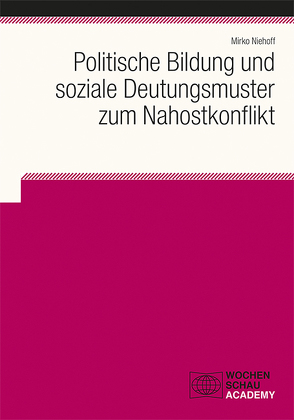 Mirko Niehoff

Politische Bildung und soziale Deutungsmuster zum Nahostkonflikt

WOCHEN
SCHAU
ACADEMY